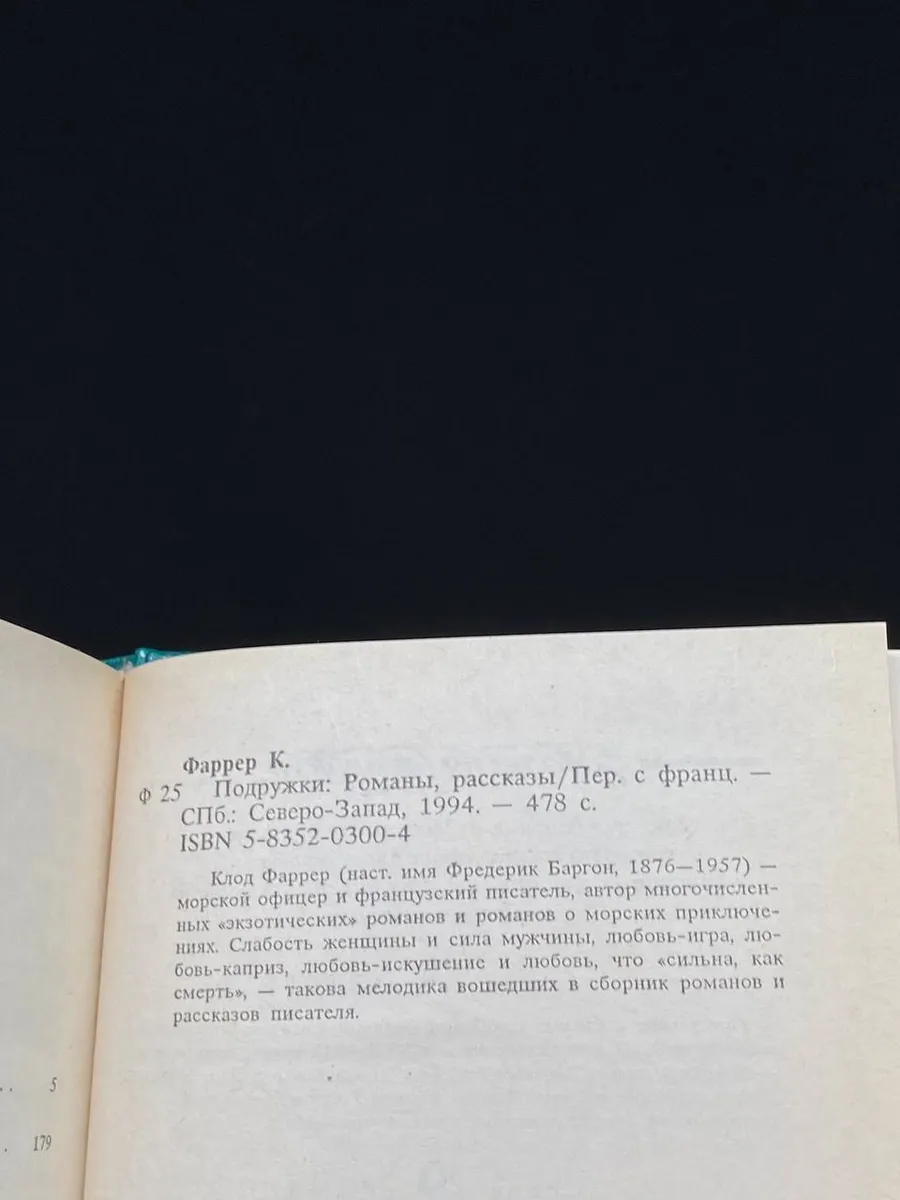 Фаррер К.

Ф 25 Подружки: Романы, рассказы/Пер. с франц. — СПб.: Северо-Запад, 1994. — 478 с.
ISBN 5-8352-0300-4

Клод Фаррер (наст. имя Фредерик Баргон, 1876—1957) — морской офицер и французский писатель, автор многочисленных «экзотических» романов и романов о морских приключениях. Слабость женщины и сила мужчины, любовь-игра, любовь-каприз, любовь-искушение и любовь, что «сильна, как смерть», — такова мелодика вошедших в сборник романов и рассказов писателя.

5

179